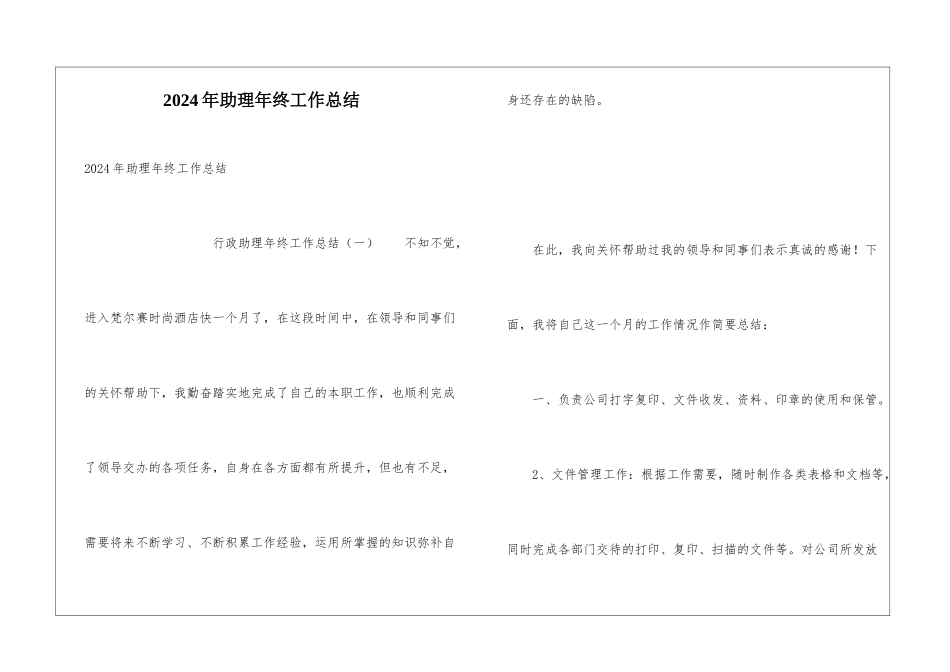 2024年助理年终工作总结

2024年助理年终工作总结

行政助理年终工作总结（一） 不知不觉，进入梵尔赛时尚酒店快一个月了，在这段时间中，在领导和同事们的关怀帮助下，我勤奋踏实地完成了自己的本职工作，也顺利完成了领导交办的各项任务，自身在各方面都有所提升，但也有不足，需要将来不断学习、不断积累工作经验，运用所掌握的知识弥补自身还存在的缺陷。

在此，我向关怀帮助过我的领导和同事们表示真诚的感谢！下面，我将自己这一个月的工作情况作简要总结：

一、负责公司打字复印、文件收发、资料、印章的使用和保管。

2、文件管理工作：根据工作需要，随时制作各类表格和文档等，同时完成各部门交待的打印、复印、扫描的文件等。对公司所发放